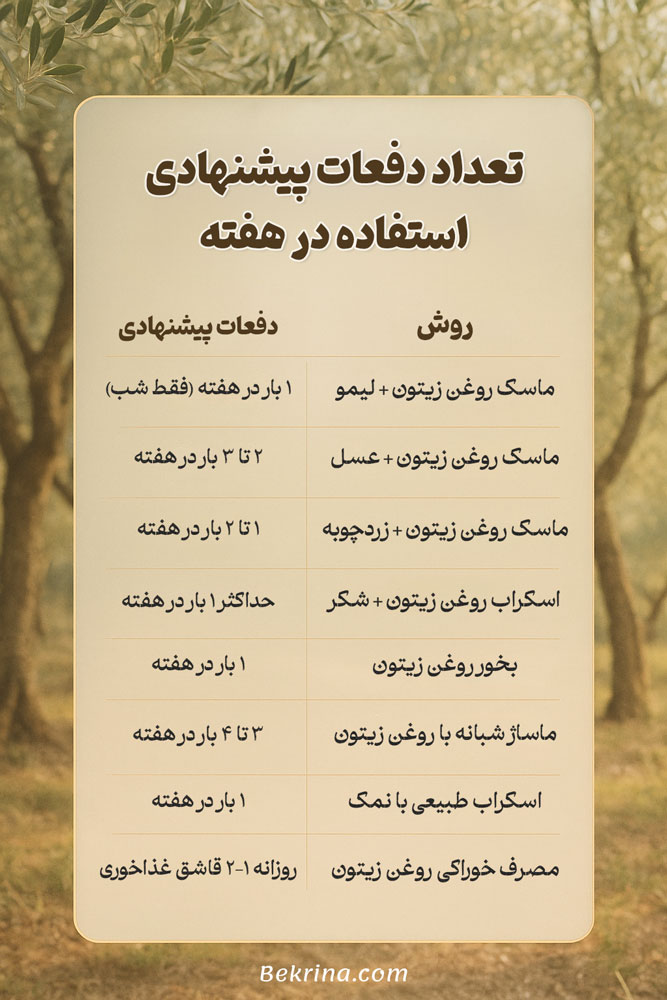 تعداد دفعات پیشنهادی استفاده در هفته

| روش | دفعات پیشنهادی |
|---|---|
| ماسک روغن زیتون + لیمو | ۱ بار در هفته (فقط شب) |
| ماسک روغن زیتون + عسل | ۲ تا ۳ بار در هفته |
| ماسک روغن زیتون + زردچوبه | ۱ تا ۲ بار در هفته |
| اسکراب روغن زیتون + شکر | حداکثر ۱ بار در هفته |
| بخور روغن زیتون | ۱ بار در هفته |
| ماساژ شبانه با روغن زیتون | ۳ تا ۴ بار در هفته |
| اسکراب طبیعی با نمک | ۱ بار در هفته |
| مصرف خوراکی روغن زیتون | روزانه ۱-۲ قاشق غذاخوری |

Bekrina.com